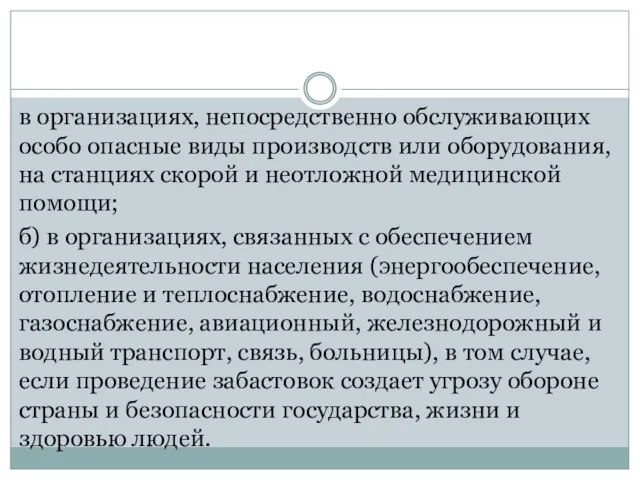 в организациях, непосредственно обслуживающих особо опасные виды производств или оборудования, на станциях скорой и неотложной медицинской помощи;

б) в организациях, связанных с обеспечением жизнедеятельности населения (энергообеспечение, отопление и теплоснабжение, водоснабжение, газоснабжение, авиационный, железнодорожный и водный транспорт, связь, больницы), в том случае, если проведение забастовок создает угрозу обороне страны и безопасности государства, жизни и здоровью людей.